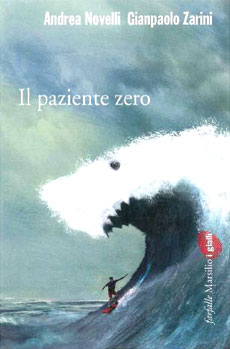 Andrea Novelli Gianpaolo Zarini

Il paziente zero

farfalle Marsilio i gialli